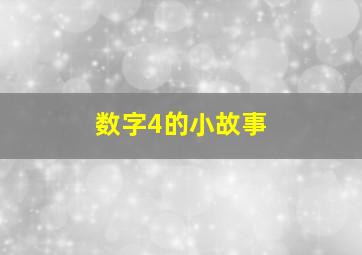 数字4的小故事